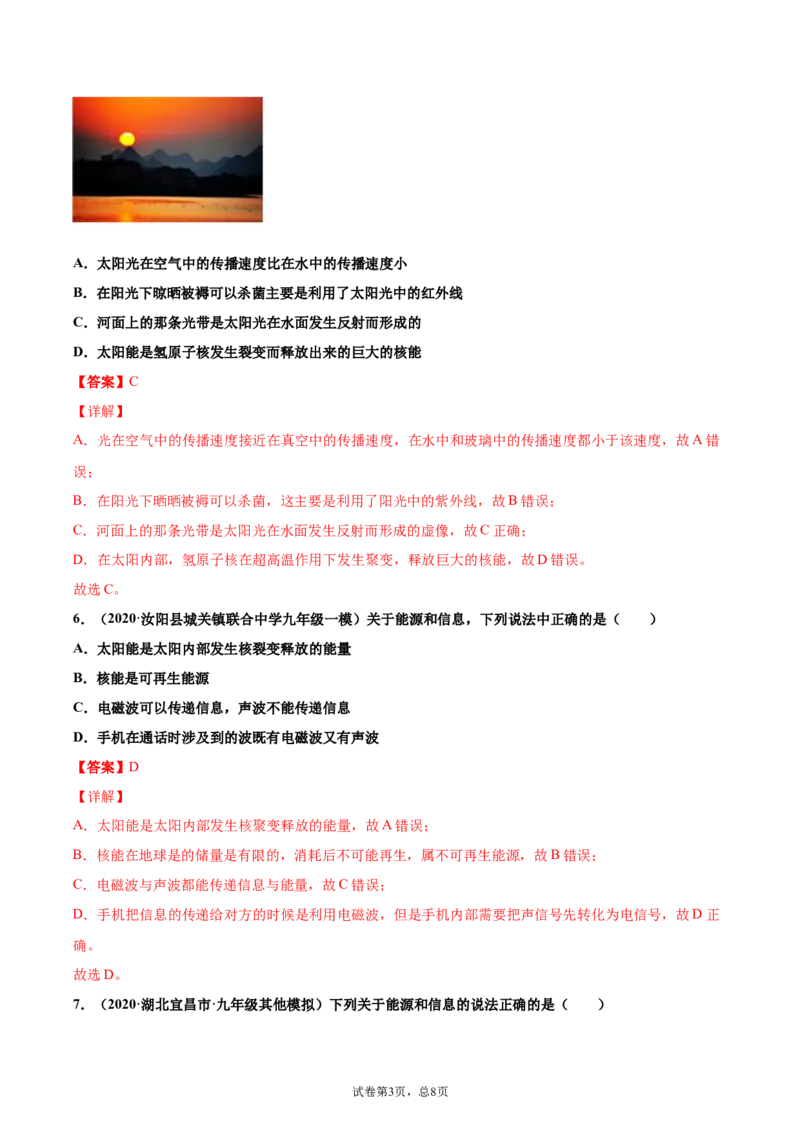 A.太阳光在空气中的传播速度比在水中的传播速度小

B.在阳光下晾晒被褥可以杀菌主要是利用了太阳光中的红外线

C.河面上的那条光带是太阳光在水面发生反射而形成的

D.太阳能是氢原子核发生裂变而释放出来的巨大的核能

【答案】C

【详解】

A.光在空气中的传播速度接近在真空中的传播速度，在水中和玻璃中的传播速度都小于该速度，故A错误；

B.在阳光下晒晒被褥可以杀菌，这主要是利用了阳光中的紫外线，故B错误；

C.河面上的那条光带是太阳光在水面发生反射而形成的虚像，故C正确；

D.在太阳内部，氢原子核在超高温作用下发生聚变，释放巨大的核能，故D错误。

故选C。

6.（2020·汝阳县城关镇联合中学九年级一模）关于能源和信息，下列说法中正确的是（　　）

A.太阳能是太阳内部发生核裂变释放的能量

B.核能是可再生能源

C.电磁波可以传递信息，声波不能传递信息

D.手机在通话时涉及到的波既有电磁波又有声波

【答案】D

【详解】

A.太阳能是太阳内部发生核聚变释放的能量，故A错误；

B.核能在地球是的储量是有限的，消耗后不可能再生，属不可再生能源，故B错误；

C.电磁波与声波都能传递信息与能量，故C错误；

D.手机把信息的传递给对方的时候是利用电磁波，但是手机内部需要把声信号先转化为电信号，故D正确。

故选D。

7.（2020·湖北宜昌市·九年级其他模拟）下列关于能源和信息的说法正确的是（　　）

试卷第3页，总8页